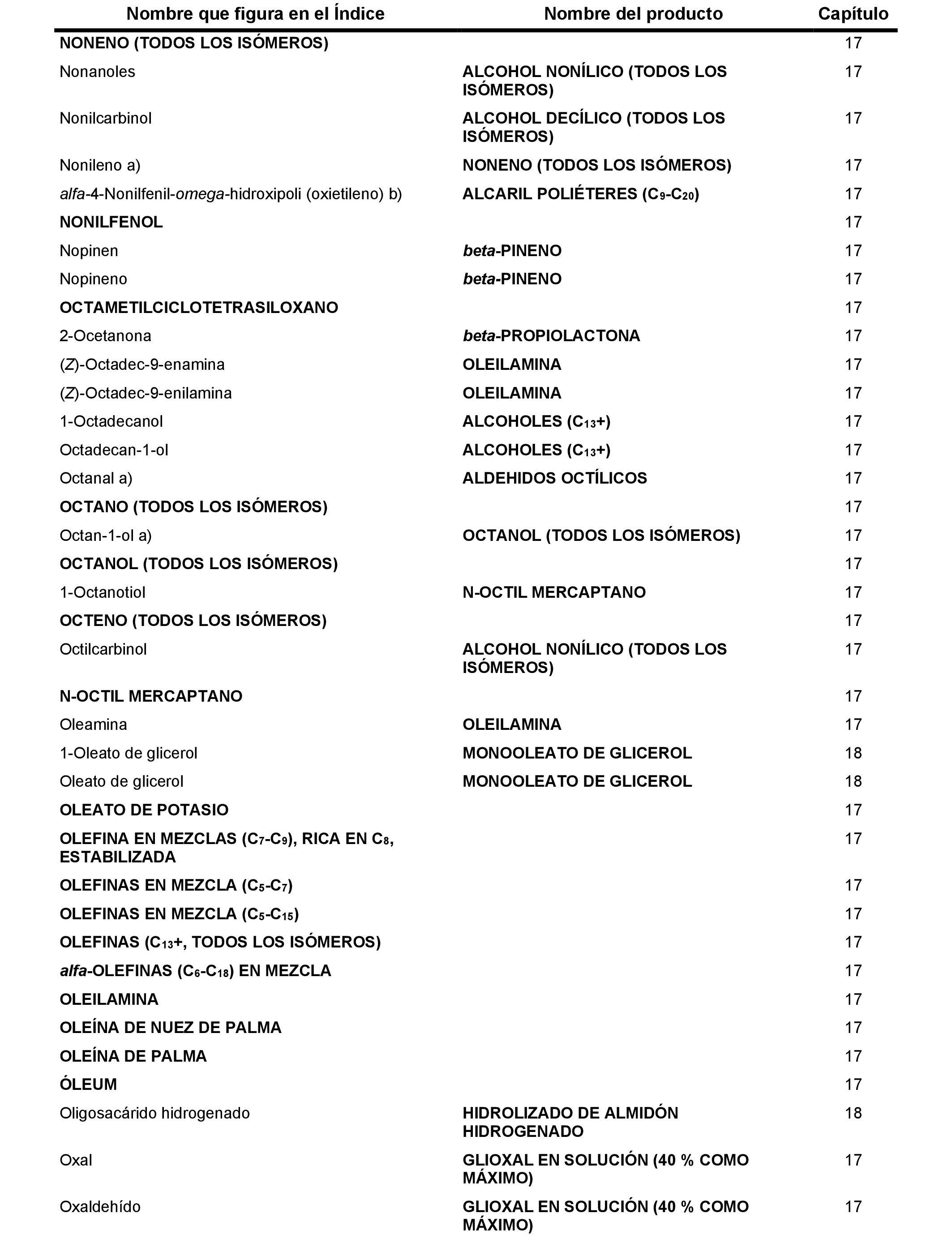 | Nombre que figura en el Índice | Nombre del producto | Capítulo |
|---|---|---|
| NONENO (TODOS LOS ISÓMEROS) | | 17 |
| Nonanoles | ALCOHOL NONÍLICO (TODOS LOS ISÓMEROS) | 17 |
| Nonilcarbinol | ALCOHOL DECÍLICO (TODOS LOS ISÓMEROS) | 17 |
| Nonileno a) | NONENO (TODOS LOS ISÓMEROS) | 17 |
| alfa-4-Nonilfenil-omega-hidroxipoli (oxietileno) b) | ALCARIL POLIÉTERES ($C_9$-$C_{20}$) | 17 |
| NONILFENOL | | 17 |
| Nopinen | beta-PINENO | 17 |
| Nopineno | beta-PINENO | 17 |
| OCTAMETILCICLOTETRASILOXANO | | 17 |
| 2-Ocetanona | beta-PROPIOLACTONA | 17 |
| (Z)-Octadec-9-enamina | OLEILAMINA | 17 |
| (Z)-Octadec-9-enilamina | OLEILAMINA | 17 |
| 1-Octadecanol | ALCOHOLES ($C_{13}$+) | 17 |
| Octadecan-1-ol | ALCOHOLES ($C_{13}$+) | 17 |
| Octanal a) | ALDEHIDOS OCTÍLICOS | 17 |
| OCTANO (TODOS LOS ISÓMEROS) | | 17 |
| Octan-1-ol a) | OCTANOL (TODOS LOS ISÓMEROS) | 17 |
| OCTANOL (TODOS LOS ISÓMEROS) | | 17 |
| 1-Octanotiol | N-OCTIL MERCAPTANO | 17 |
| OCTENO (TODOS LOS ISÓMEROS) | | 17 |
| Octilcarbinol | ALCOHOL NONÍLICO (TODOS LOS ISÓMEROS) | 17 |
| N-OCTIL MERCAPTANO | | 17 |
| Oleamina | OLEILAMINA | 17 |
| 1-Oleato de glicerol | MONOOLEATO DE GLICEROL | 18 |
| Oleato de glicerol | MONOOLEATO DE GLICEROL | 18 |
| OLEATO DE POTASIO | | 17 |
| OLEFINA EN MEZCLAS ($C_7$-$C_9$), RICA EN $C_8$, ESTABILIZADA | | 17 |
| OLEFINAS EN MEZCLA ($C_5$-$C_7$) | | 17 |
| OLEFINAS EN MEZCLA ($C_5$-$C_{15}$) | | 17 |
| OLEFINAS ($C_{13}$+, TODOS LOS ISÓMEROS) | | 17 |
| alfa-OLEFINAS ($C_6$-$C_{18}$) EN MEZCLA | | 17 |
| OLEILAMINA | | 17 |
| OLEÍNA DE NUEZ DE PALMA | | 17 |
| OLEÍNA DE PALMA | | 17 |
| ÓLEUM | | 17 |
| Oligosacárido hidrogenado | HIDROLIZADO DE ALMIDÓN HIDROGENADO | 18 |
| Oxal | GLIOXAL EN SOLUCIÓN (40 % COMO MÁXIMO) | 17 |
| Oxaldehído | GLIOXAL EN SOLUCIÓN (40 % COMO MÁXIMO) | 17 |